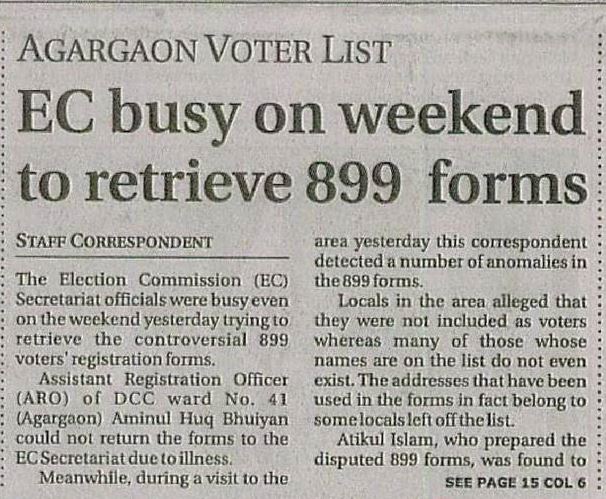 AGARGAON VOTER LIST

EC busy on weekend to retrieve 899 forms

STAFF CORRESPONDENT

The Election Commission (EC) Secretariat officials were busy even on the weekend yesterday trying to retrieve the controversial 899 voters' registration forms.

Assistant Registration Officer (ARO) of DCC ward No. 41 (Agargaon) Aminul Huq Bhuiyan could not return the forms to the EC Secretariat due to illness.

Meanwhile, during a visit to the area yesterday this correspondent detected a number of anomalies in the 899 forms.

Locals in the area alleged that they were not included as voters whereas many of those whose names are on the list do not even exist. The addresses that have been used in the forms in fact belong to some locals left off the list.

Atikul Islam, who prepared the disputed 899 forms, was found to

SEE PAGE 15 COL 6